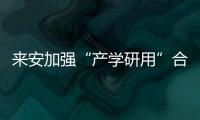 来安加强“产学研用”合